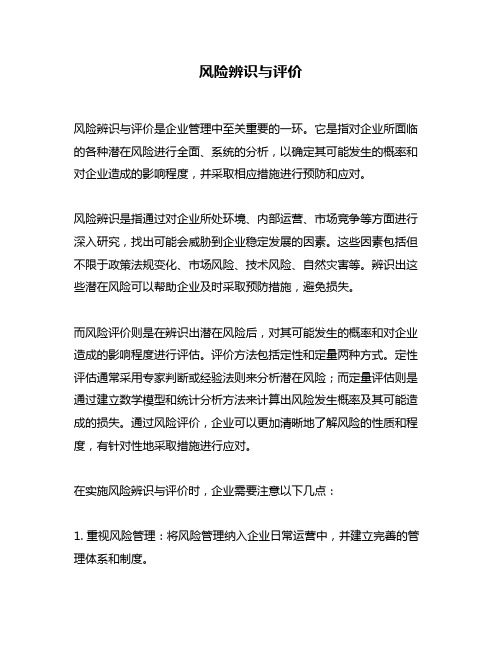 风险辨识与评价

风险辨识与评价是企业管理中至关重要的一环。它是指对企业所面临的各种潜在风险进行全面、系统的分析，以确定其可能发生的概率和对企业造成的影响程度，并采取相应措施进行预防和应对。

风险辨识是指通过对企业所处环境、内部运营、市场竞争等方面进行深入研究，找出可能会威胁到企业稳定发展的因素。这些因素包括但不限于政策法规变化、市场风险、技术风险、自然灾害等。辨识出这些潜在风险可以帮助企业及时采取预防措施，避免损失。

而风险评价则是在辨识出潜在风险后，对其可能发生的概率和对企业造成的影响程度进行评估。评价方法包括定性和定量两种方式。定性评估通常采用专家判断或经验法则来分析潜在风险；而定量评估则是通过建立数学模型和统计分析方法来计算出风险发生概率及其可能造成的损失。通过风险评价，企业可以更加清晰地了解风险的性质和程度，有针对性地采取措施进行应对。

在实施风险辨识与评价时，企业需要注意以下几点：

1. 重视风险管理：将风险管理纳入企业日常运营中，并建立完善的管理体系和制度。